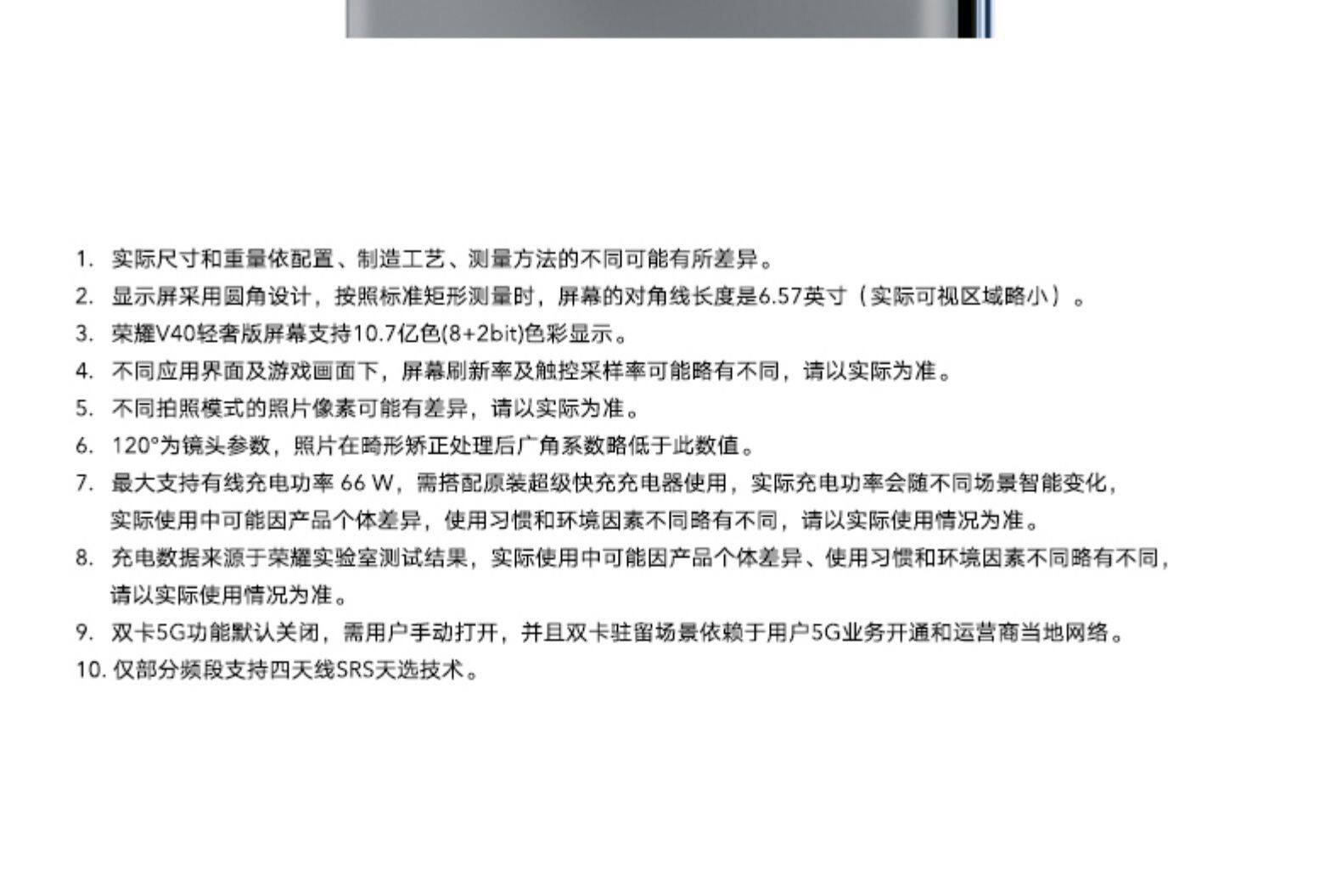 1.实际尺寸和重量依配置、制造工艺、测量方法的不同可能有所差异。

2.显示屏采用圆角设计，按照标准矩形测量时，屏幕的对角线长度是6.57英寸（实际可视区域略小）。

3.荣耀V40轻奢版屏幕支持10.7亿色(8+2bit)色彩显示。

4.不同应用界面及游戏画面下，屏幕刷新率及触控采样率可能略有不同，请以实际为准。

5.不同拍照模式的照片像素可能有差异，请以实际为准。

6.120°为镜头参数，照片在畸形矫正处理后广角系数略低于此数值。

7.最大支持有线充电功率66 W，需搭配原装超级快充充电器使用，实际充电功率会随不同场景智能变化，实际使用中可能因产品个体差异，使用习惯和环境因素不同略有不同，请以实际使用情况为准。

8.充电数据来源于荣耀实验室测试结果，实际使用中可能因产品个体差异、使用习惯和环境因素不同略有不同，请以实际使用情况为准。

9.双卡5G功能默认关闭，需用户手动打开，并且双卡驻留场景依赖于用户5G业务开通和运营商当地网络。

10.仅部分频段支持四天线SRS天选技术。